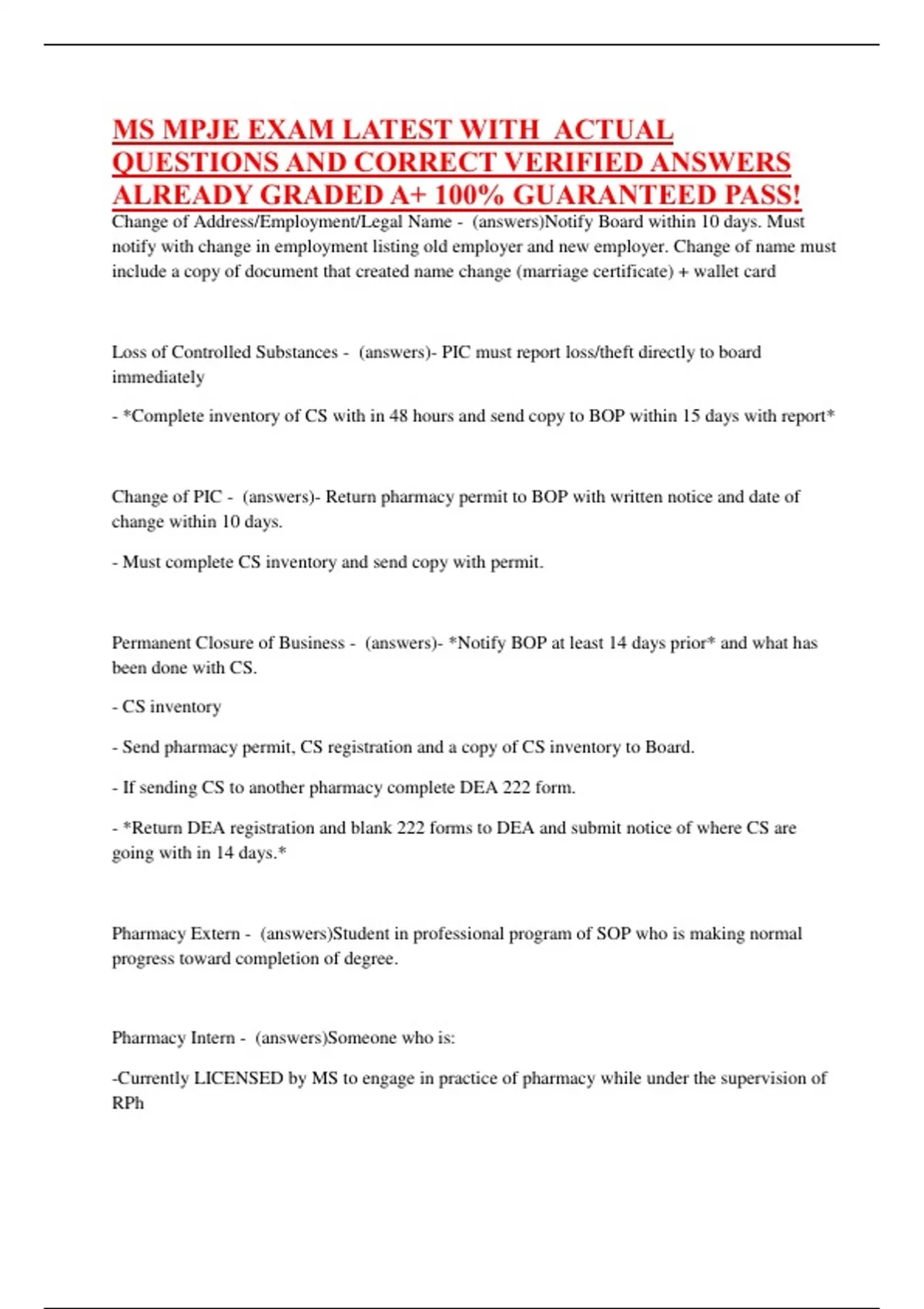 MS MPJE EXAM LATEST WITH ACTUAL QUESTIONS AND CORRECT VERIFIED ANSWERS ALREADY GRADED A+ 100% GUARANTEED PASS!

Change of Address/Employment/Legal Name - (answers)Notify Board within 10 days. Must notify with change in employment listing old employer and new employer. Change of name must include a copy of document that created name change (marriage certificate) + wallet card

Loss of Controlled Substances - (answers)- PIC must report loss/theft directly to board immediately

- *Complete inventory of CS with in 48 hours and send copy to BOP within 15 days with report*

Change of PIC - (answers)- Return pharmacy permit to BOP with written notice and date of change within 10 days.

- Must complete CS inventory and send copy with permit.

Permanent Closure of Business - (answers)- *Notify BOP at least 14 days prior* and what has been done with CS.

- CS inventory

- Send pharmacy permit, CS registration and a copy of CS inventory to Board.

- If sending CS to another pharmacy complete DEA 222 form.

- *Return DEA registration and blank 222 forms to DEA and submit notice of where CS are going with in 14 days.*

Pharmacy Extern - (answers)Student in professional program of SOP who is making normal progress toward completion of degree.

Pharmacy Intern - (answers)Someone who is:

-Currently LICENSED by MS to engage in practice of pharmacy while under the supervision of RPh